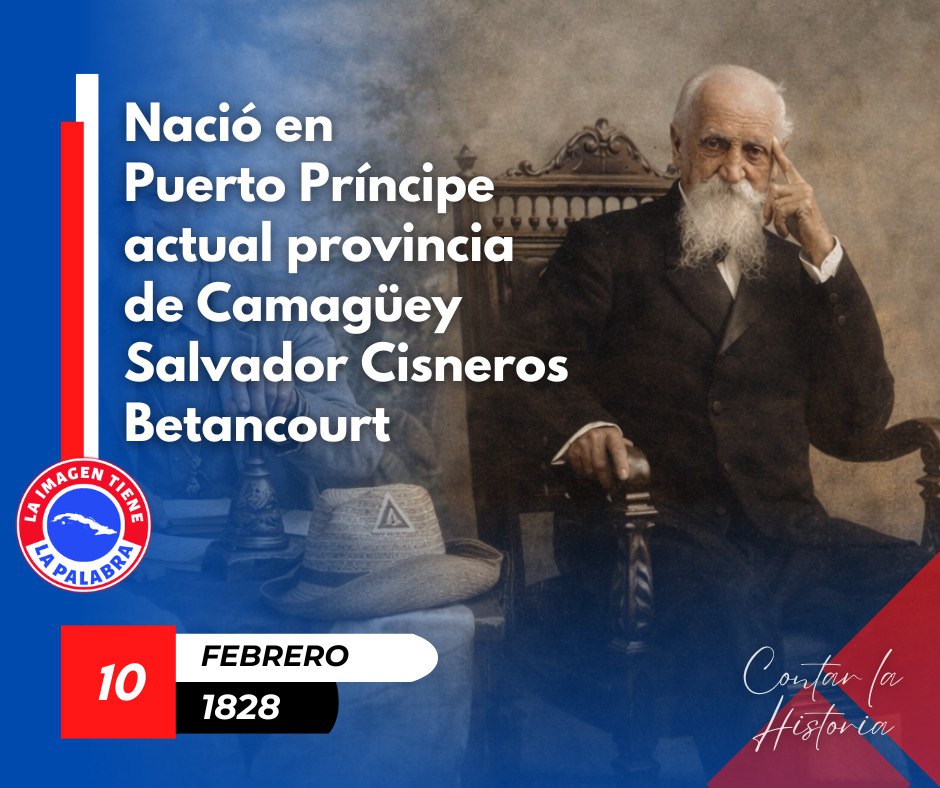 Nació en Puerto Príncipe actual provincia de Camagüey Salvador Cisneros Betancourt

LA IMAGEN TIENE LA PALABRA

10

FEBRERO

1828

Contar la Historia